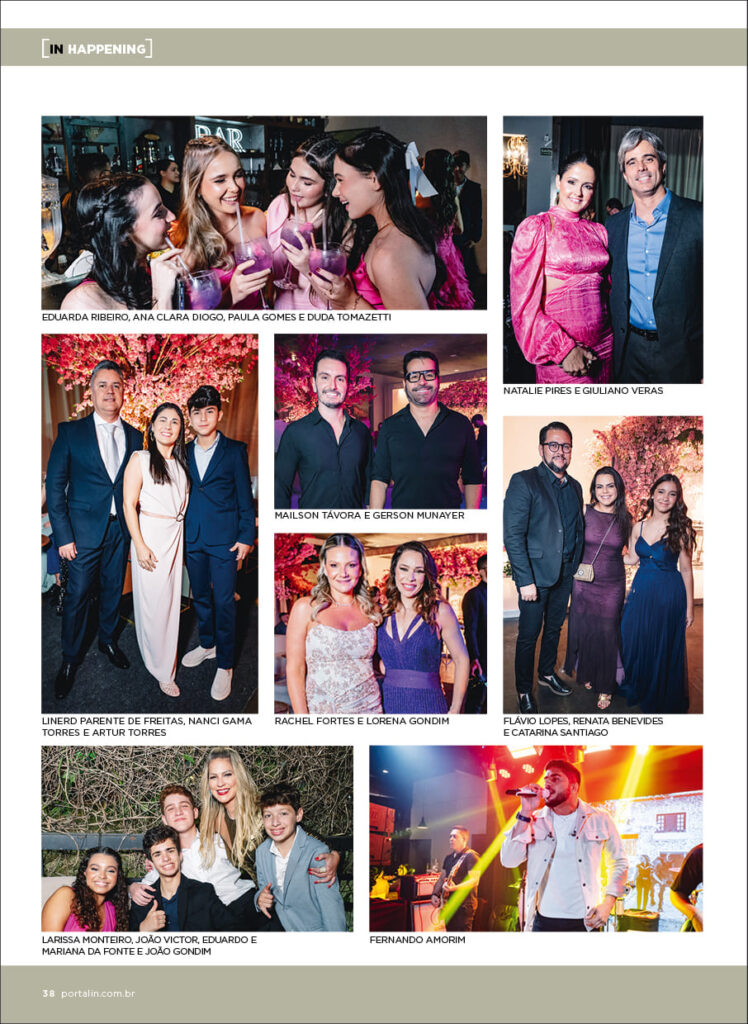 [IN HAPPENING]

BAR

EDUARDA RIBEIRO, ANA CLARA DIOGO, PAULA GOMES E DUDA TOMAZETTI

NATALIE PIRES E GIULIANO VERAS

MAILSON TÁVORA E GERSON MUNAYER

LINERD PARENTE DE FREITAS, NANCI GAMA TORRES E ARTUR TORRES

RACHEL FORTES E LORENA GONDIM

FLÁVIO LOPES, RENATA BENEVIDES E CATARINA SANTIAGO

LARISSA MONTEIRO, JOÃO VICTOR, EDUARDO E MARIANA DA FONTE E JOÃO GONDIM

FERNANDO AMORIM

38 portalin.com.br